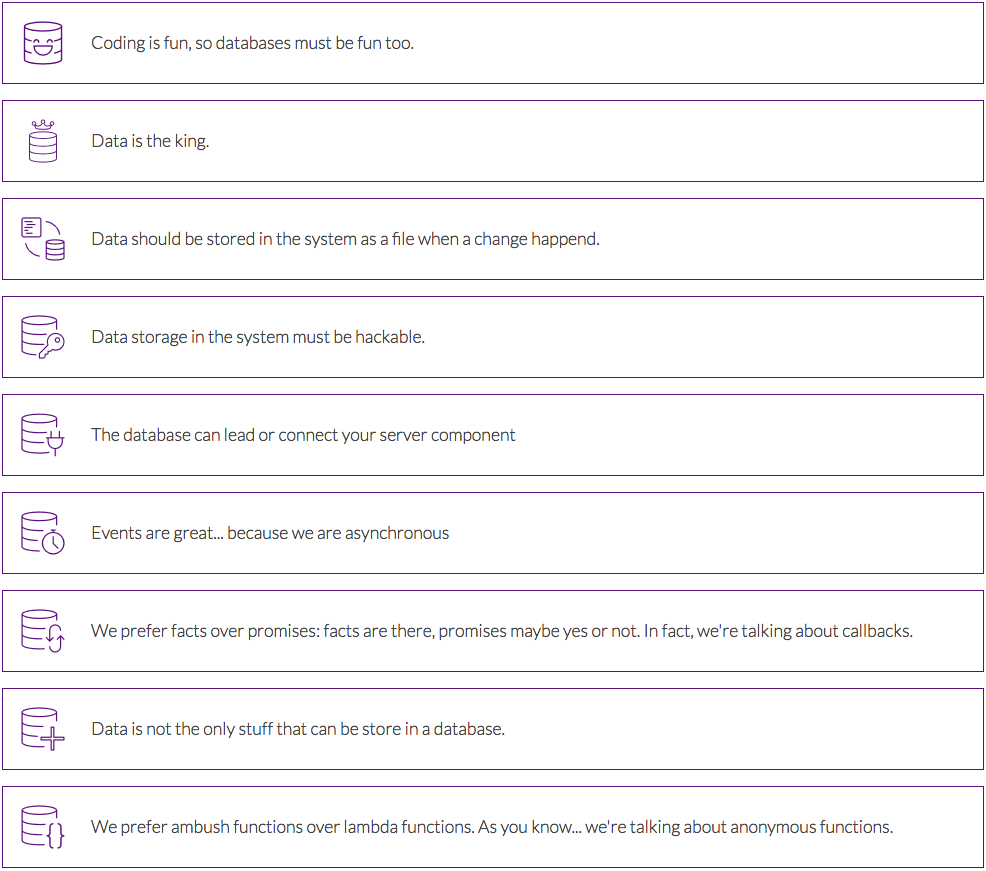 Coding is fun, so databases must be fun too.

Data is the king.

Data should be stored in the system as a file when a change happend.

Data storage in the system must be hackable.

The database can lead or connect your server component

Events are great... because we are asynchronous

We prefer facts over promises: facts are there, promises maybe yes or not. In fact, we're talking about callbacks.

Data is not the only stuff that can be store in a database.

We prefer ambush functions over lambda functions. As you know... we're talking about anonymous functions.